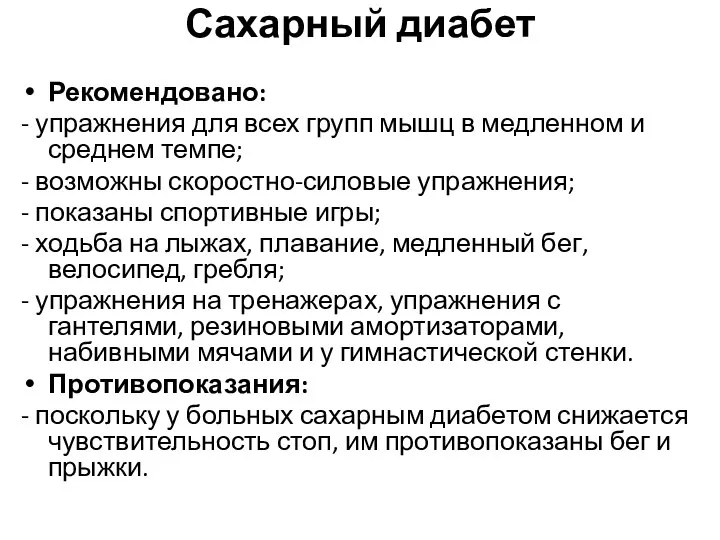 Сахарный диабет

• Рекомендовано:
- упражнения для всех групп мышц в медленном и среднем темпе;
- возможны скоростно-силовые упражнения;
- показаны спортивные игры;
- ходьба на лыжах, плавание, медленный бег, велосипед, гребля;
- упражнения на тренажерах, упражнения с гантелями, резиновыми амортизаторами, набивными мячами и у гимнастической стенки.

• Противопоказания:
- поскольку у больных сахарным диабетом снижается чувствительность стоп, им противопоказаны бег и прыжки.